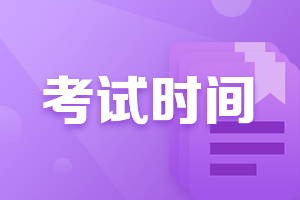 考试时间